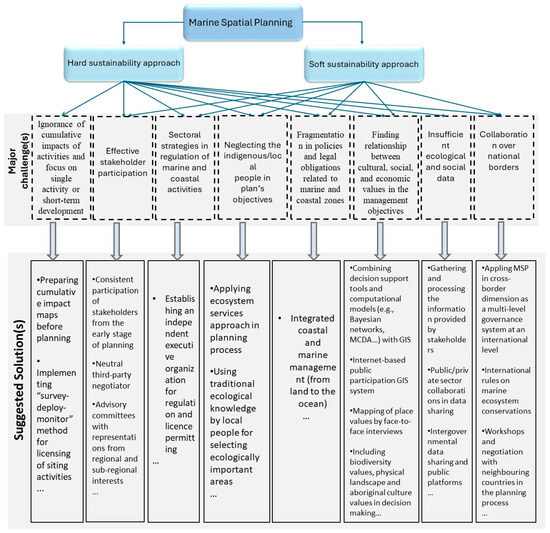 Marine Spatial Planning

Hard sustainability approach

Soft sustainability approach

Major challenge(s)

Ignorance of cumulative impacts of activities and focus on single activity or short-term development

Effective stakeholder participation

Sectoral strategies in regulation of marine and coastal activities

Neglecting the indigenous/local people in plan's objectives

Fragmentation in policies and legal obligations related to marine and coastal zones

Finding relationship between cultural, social, and economic values in the management objectives

Insufficient ecological and social data

Collaboration over national borders

Suggested Solution(s)

•Preparing cumulative impact maps before planning

• Implementing "survey-deploy-monitor" method for licensing of siting activities

...

•Consistent participation of stakeholders from the early stage of planning

•Neutral third-party negotiator

•Advisory committees with representations from regional and sub-regional interests

...

• Establishing an independent executive organization for regulation and licence permitting

...

•Applying ecosystem services approach in planning process

•Using traditional ecological knowledge by local people for selecting ecologically important areas

...

• Integrated coastal and marine management (from land to the ocean)

...

•Combining decision support tools and computational models (e.g., Bayesian networks, MCDA...) with GIS

•Internet-based public participation GIS system

•Mapping of place values by face-to-face interviews

•Including biodiversity values, physical landscape and aboriginal culture values in decision making...

•Gathering and processing the information provided by stakeholders

•Public/private sector collaborations in data sharing

•Intergovernmental data sharing and public platforms

...

•Appling MSP in cross-border dimension as a multi-level governance system at an international level

•International rules on marine ecosystem conservations

•Workshops and negotiation with neighbouring countries in the planning process

...